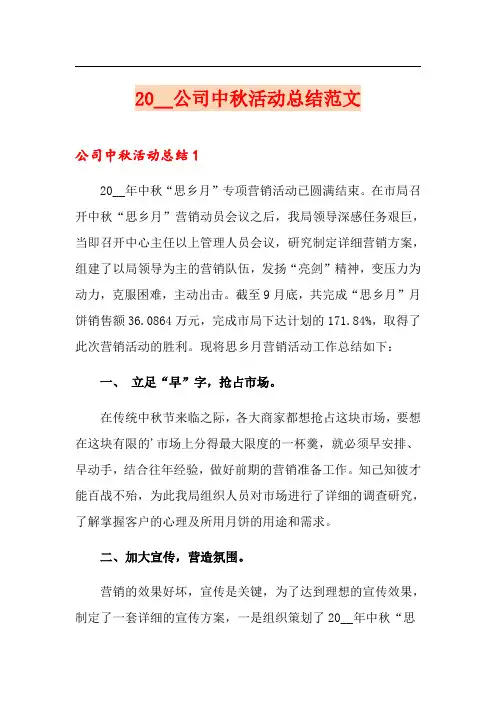 20__公司中秋活动总结范文

公司中秋活动总结1

20__年中秋“思乡月”专项营销活动已圆满结束。在市局召开中秋“思乡月”营销动员会议之后，我局领导深感任务艰巨，当即召开中心主任以上管理人员会议，研究制定详细营销方案，组建了以局领导为主的营销队伍，发扬“亮剑”精神，变压力为动力，克服困难，主动出击。截至9月底，共完成“思乡月”月饼销售额36.0864万元，完成市局下达计划的171.84%，取得了此次营销活动的胜利。现将思乡月营销活动工作总结如下：

一、 立足“早”字，抢占市场。

在传统中秋节来临之际，各大商家都想抢占这块市场，要想在这块有限的’市场上分得最大限度的一杯羹，就必须早安排、早动手，结合往年经验，做好前期的营销准备工作。知己知彼才能百战不殆，为此我局组织人员对市场进行了详细的调查研究，了解掌握客户的心理及所用月饼的用途和需求。

二、加大宣传，营造氛围。

营销的效果好坏，宣传是关键，为了达到理想的宣传效果，制定了一套详细的宣传方案，一是组织策划了20__年中秋“思